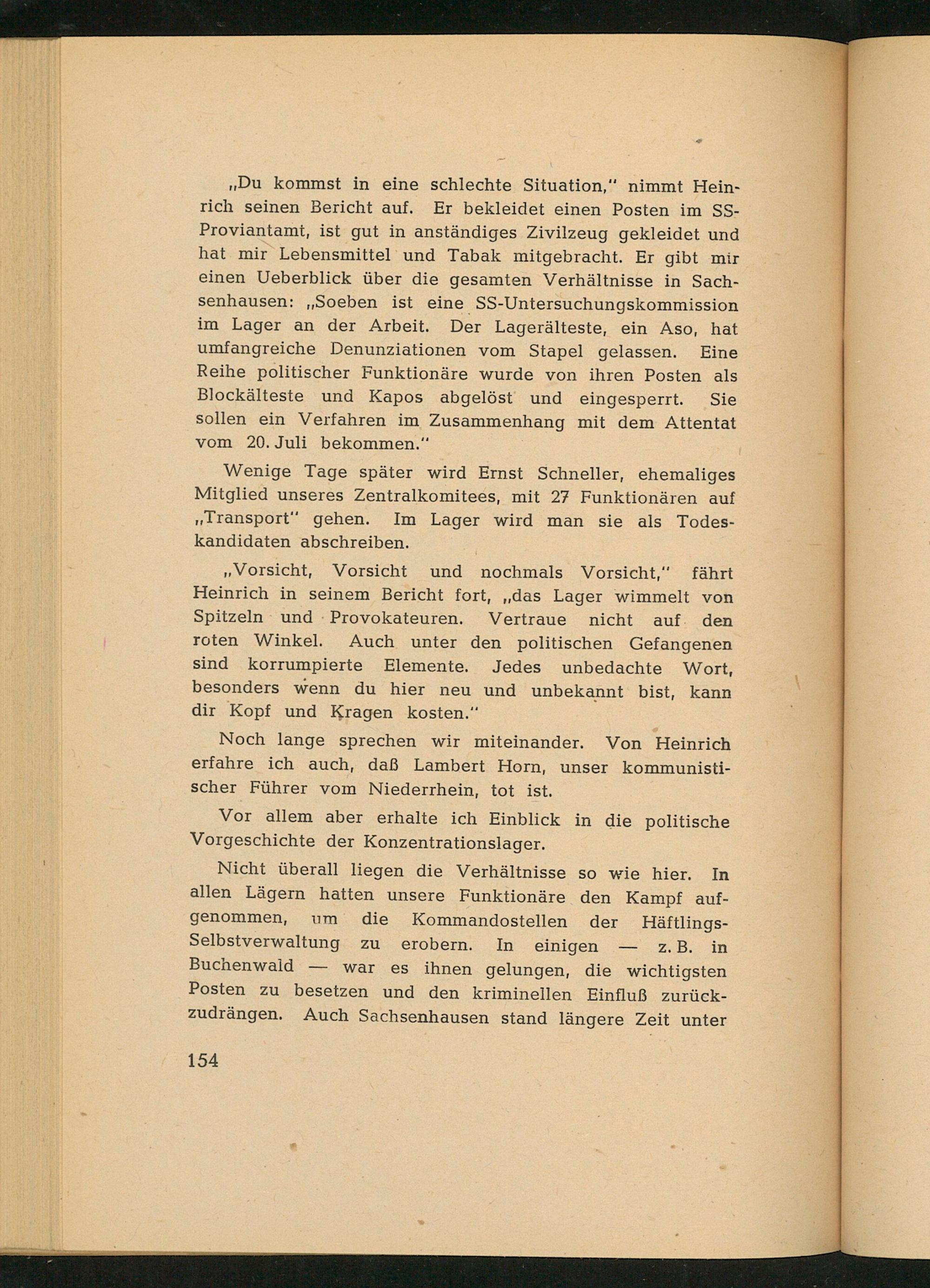 „Du kommst in eine schlechte Situation," nimmt Heinrich seinen Bericht auf. Er bekleidet einen Posten im SS-Proviantamt, ist gut in anständiges Zivilzeug gekleidet und hat mir Lebensmittel und Tabak mitgebracht. Er gibt mir einen Ueberblick über die gesamten Verhältnisse in Sachsenhausen: „Soeben ist eine SS-Untersuchungskommission im Lager an der Arbeit. Der Lagerälteste, ein Aso, hat umfangreiche Denunziationen vom Stapel gelassen. Eine Reihe politischer Funktionäre wurde von ihren Posten als Blockälteste und Kapos abgelöst und eingesperrt. Sie sollen ein Verfahren im Zusammenhang mit dem Attentat vom 20. Juli bekommen."

Wenige Tage später wird Ernst Schneller, ehemaliges Mitglied unseres Zentralkomitees, mit 27 Funktionären auf „Transport" gehen. Im Lager wird man sie als Todeskandidaten abschreiben.

„Vorsicht, Vorsicht und nochmals Vorsicht," fährt Heinrich in seinem Bericht fort, „das Lager wimmelt von Spitzeln und Provokateuren. Vertraue nicht auf den roten Winkel. Auch unter den politischen Gefangenen sind korrumpierte Elemente. Jedes unbedachte Wort, besonders wenn du hier neu und unbekannt bist, kann dir Kopf und Kragen kosten."

Noch lange sprechen wir miteinander. Von Heinrich erfahre ich auch, daß Lambert Horn, unser kommunistischer Führer vom Niederrhein, tot ist.

Vor allem aber erhalte ich Einblick in die politische Vorgeschichte der Konzentrationslager.

Nicht überall liegen die Verhältnisse so wie hier. In allen Lägern hatten unsere Funktionäre den Kampf aufgenommen, um die Kommandostellen der Häftlings-Selbstverwaltung zu erobern. In einigen — z. B. in Buchenwald — war es ihnen gelungen, die wichtigsten Posten zu besetzen und den kriminellen Einfluß zurückzudrängen. Auch Sachsenhausen stand längere Zeit unter

154